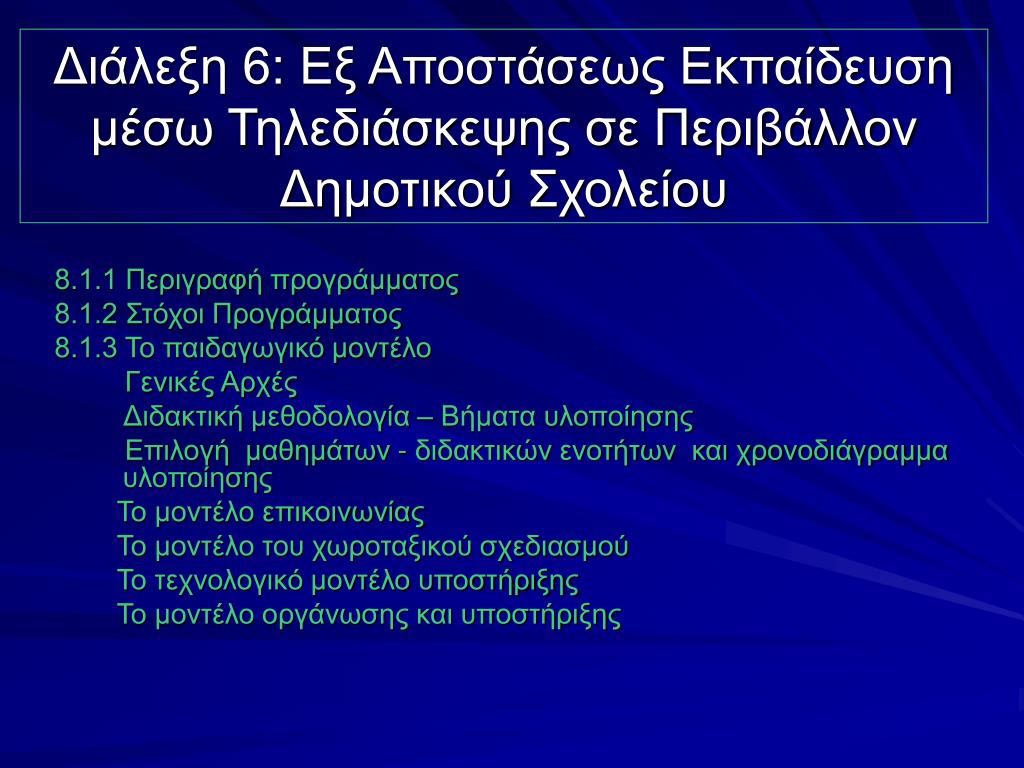 Διάλεξη 6: Εξ Αποστάσεως Εκπαίδευση μέσω Τηλεδιάσκεψης σε Περιβάλλον Δημοτικού Σχολείου

8.1.1 Περιγραφή προγράμματος
8.1.2 Στόχοι Προγράμματος
8.1.3 Το παιδαγωγικό μοντέλο
Γενικές Αρχές
Διδακτική μεθοδολογία – Βήματα υλοποίησης
Επιλογή μαθημάτων - διδακτικών ενοτήτων και χρονοδιάγραμμα υλοποίησης
Το μοντέλο επικοινωνίας
Το μοντέλο του χωροταξικού σχεδιασμού
Το τεχνολογικό μοντέλο υποστήριξης
Το μοντέλο οργάνωσης και υποστήριξης